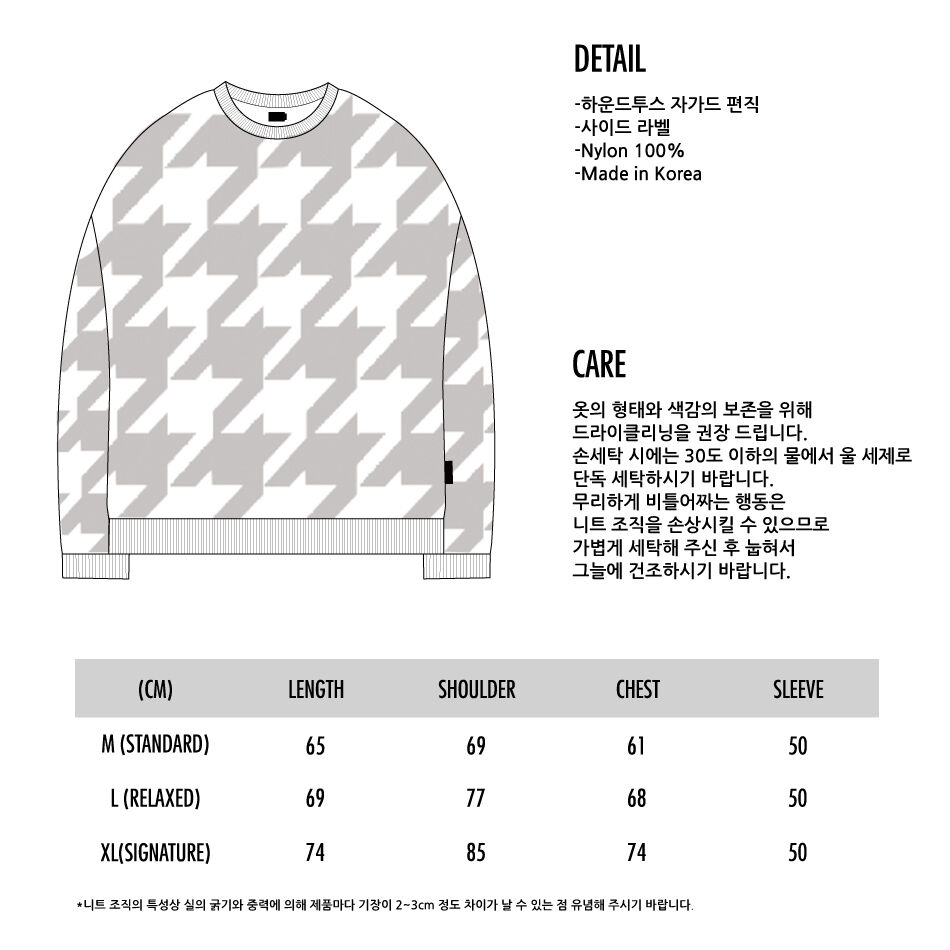 DETAIL

-하운드투스 자가드 편직
-사이드 라벨
-Nylon 100%
-Made in Korea

CARE

옷의 형태와 색감의 보존을 위해
드라이클리닝을 권장 드립니다.
손세탁 시에는 30도 이하의 물에서 울 세제로
단독 세탁하시기 바랍니다.
무리하게 비틀어짜는 행동은
니트 조직을 손상시킬 수 있으므로
가볍게 세탁해 주신 후 눕혀서
그늘에 건조하시기 바랍니다.

| (CM) | LENGTH | SHOULDER | CHEST | SLEEVE |
|---|---|---|---|---|
| M (STANDARD) | 65 | 69 | 61 | 50 |
| L (RELAXED) | 69 | 77 | 68 | 50 |
| XL(SIGNATURE) | 74 | 85 | 74 | 50 |

*니트 조직의 특성상 실의 굵기와 중력에 의해 제품마다 기장이 2~3cm 정도 차이가 날 수 있는 점 유념해 주시기 바랍니다.